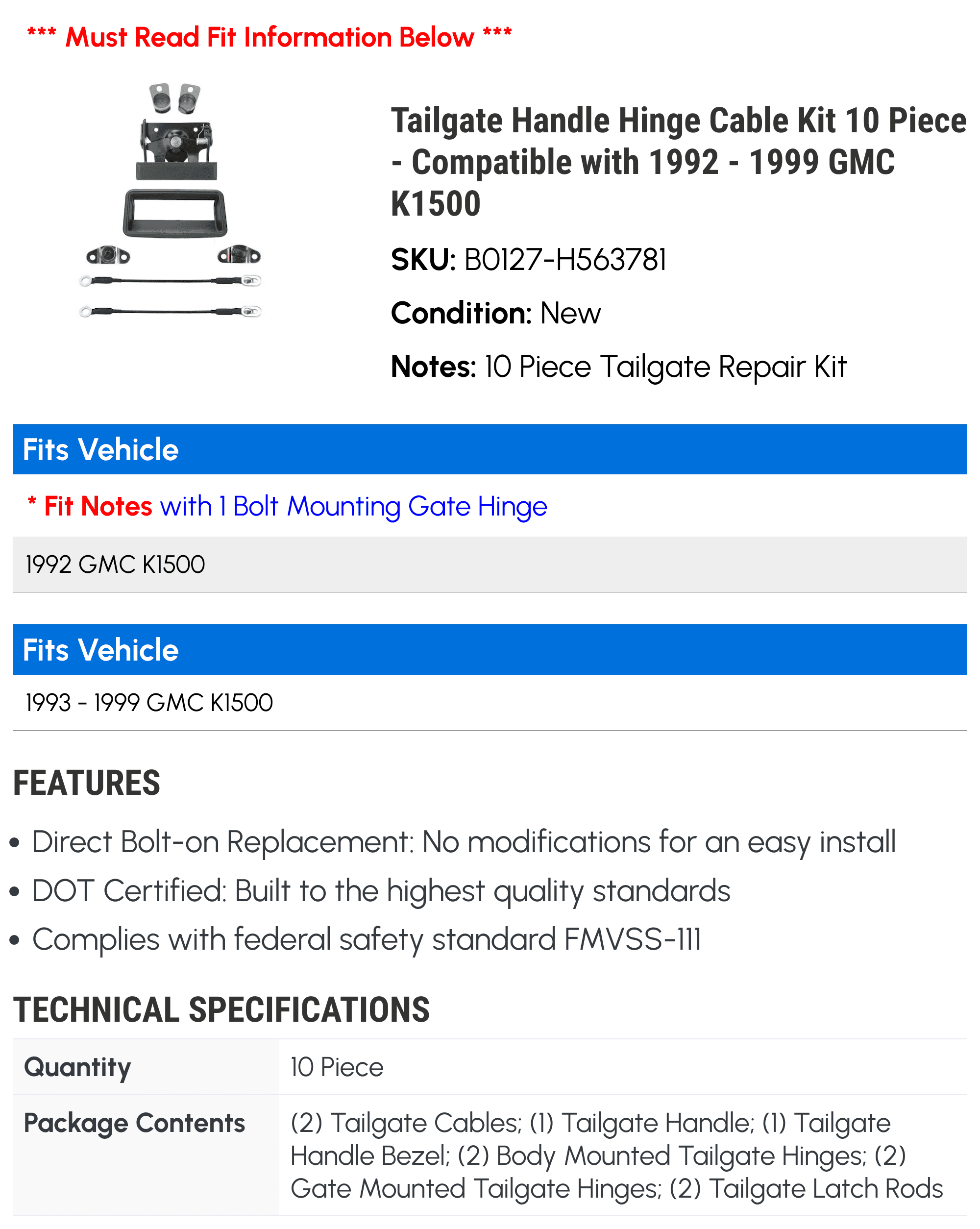 *** Must Read Fit Information Below ***

Tailgate Handle Hinge Cable Kit 10 Piece - Compatible with 1992 - 1999 GMC K1500

SKU: B0127-H563781

Condition: New

Notes: 10 Piece Tailgate Repair Kit

Fits Vehicle

* Fit Notes with 1 Bolt Mounting Gate Hinge

1992 GMC K1500

Fits Vehicle

1993 - 1999 GMC K1500

FEATURES

• Direct Bolt-on Replacement: No modifications for an easy install
• DOT Certified: Built to the highest quality standards
• Complies with federal safety standard FMVSS-111

TECHNICAL SPECIFICATIONS

| Quantity | 10 Piece |
|---|---|
| Package Contents | (2) Tailgate Cables; (1) Tailgate Handle; (1) Tailgate Handle Bezel; (2) Body Mounted Tailgate Hinges; (2) Gate Mounted Tailgate Hinges; (2) Tailgate Latch Rods |